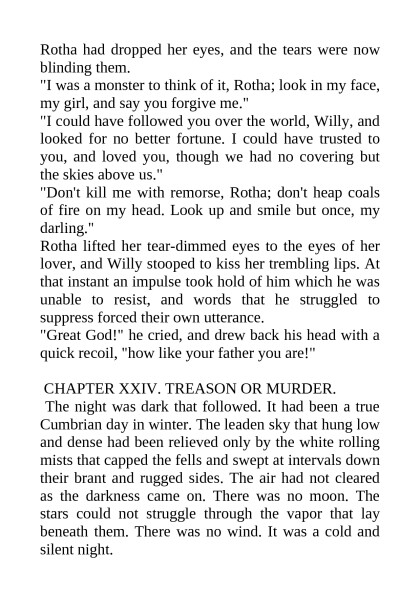 Rotha had dropped her eyes, and the tears were now blinding them.
"I was a monster to think of it, Rotha; look in my face, my girl, and say you forgive me."
"I could have followed you over the world, Willy, and looked for no better fortune. I could have trusted to you, and loved you, though we had no covering but the skies above us."
"Don't kill me with remorse, Rotha; don't heap coals of fire on my head. Look up and smile but once, my darling."
Rotha lifted her tear-dimmed eyes to the eyes of her lover, and Willy stooped to kiss her trembling lips. At that instant an impulse took hold of him which he was unable to resist, and words that he struggled to suppress forced their own utterance.
"Great God!" he cried, and drew back his head with a quick recoil, "how like your father you are!"

CHAPTER XXIV. TREASON OR MURDER.
The night was dark that followed. It had been a true Cumbrian day in winter. The leaden sky that hung low and dense had been relieved only by the white rolling mists that capped the fells and swept at intervals down their brant and rugged sides. The air had not cleared as the darkness came on. There was no moon. The stars could not struggle through the vapor that lay beneath them. There was no wind. It was a cold and silent night.